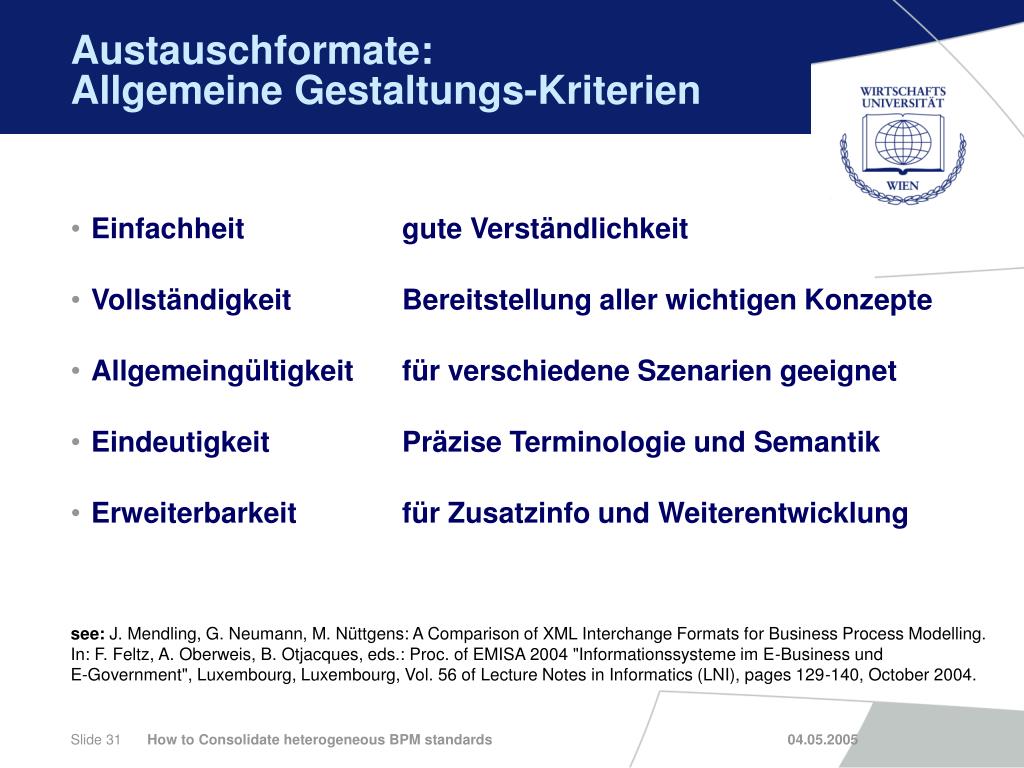 Austauschformate:
Allgemeine Gestaltungs-Kriterien

WIRTSCHAFTS UNIVERSITÄT WIEN

• Einfachheit gute Verständlichkeit

• Vollständigkeit Bereitstellung aller wichtigen Konzepte

• Allgemeingültigkeit für verschiedene Szenarien geeignet

• Eindeutigkeit Präzise Terminologie und Semantik

• Erweiterbarkeit für Zusatzinfo und Weiterentwicklung

see: J. Mendling, G. Neumann, M. Nüttgens: A Comparison of XML Interchange Formats for Business Process Modelling. In: F. Feltz, A. Oberweis, B. Otjacques, eds.: Proc. of EMISA 2004 "Informationssysteme im E-Business und E-Government", Luxembourg, Luxembourg, Vol. 56 of Lecture Notes in Informatics (LNI), pages 129-140, October 2004.

Slide 31 How to Consolidate heterogeneous BPM standards 04.05.2005